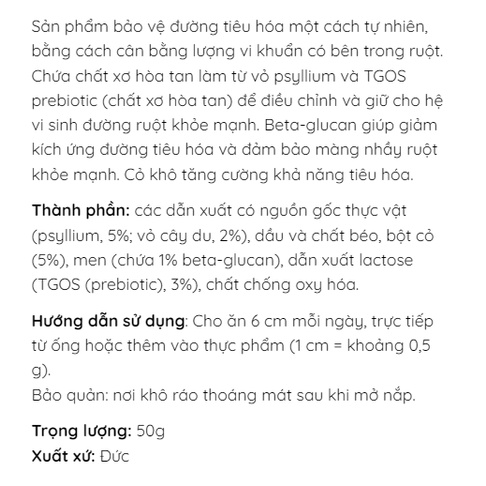 Sản phẩm bảo vệ đường tiêu hóa một cách tự nhiên, bằng cách cân bằng lượng vi khuẩn có bên trong ruột. Chứa chất xơ hòa tan làm từ vỏ psyllium và TGOS prebiotic (chất xơ hòa tan) để điều chỉnh và giữ cho hệ vi sinh đường ruột khỏe mạnh. Beta-glucan giúp giảm kích ứng đường tiêu hóa và đảm bảo màng nhầy ruột khỏe mạnh. Cỏ khô tăng cường khả năng tiêu hóa.

Thành phần: các dẫn xuất có nguồn gốc thực vật (psyllium, 5%; vỏ cây du, 2%), dầu và chất béo, bột cỏ (5%), men (chứa 1% beta-glucan), dẫn xuất lactose (TGOS (prebiotic), 3%), chất chống oxy hóa.

Hướng dẫn sử dụng: Cho ăn 6 cm mỗi ngày, trực tiếp từ ống hoặc thêm vào thực phẩm (1 cm = khoảng 0,5 g).
Bảo quản: nơi khô ráo thoáng mát sau khi mở nắp.

Trọng lượng: 50g
Xuất xứ: Đức